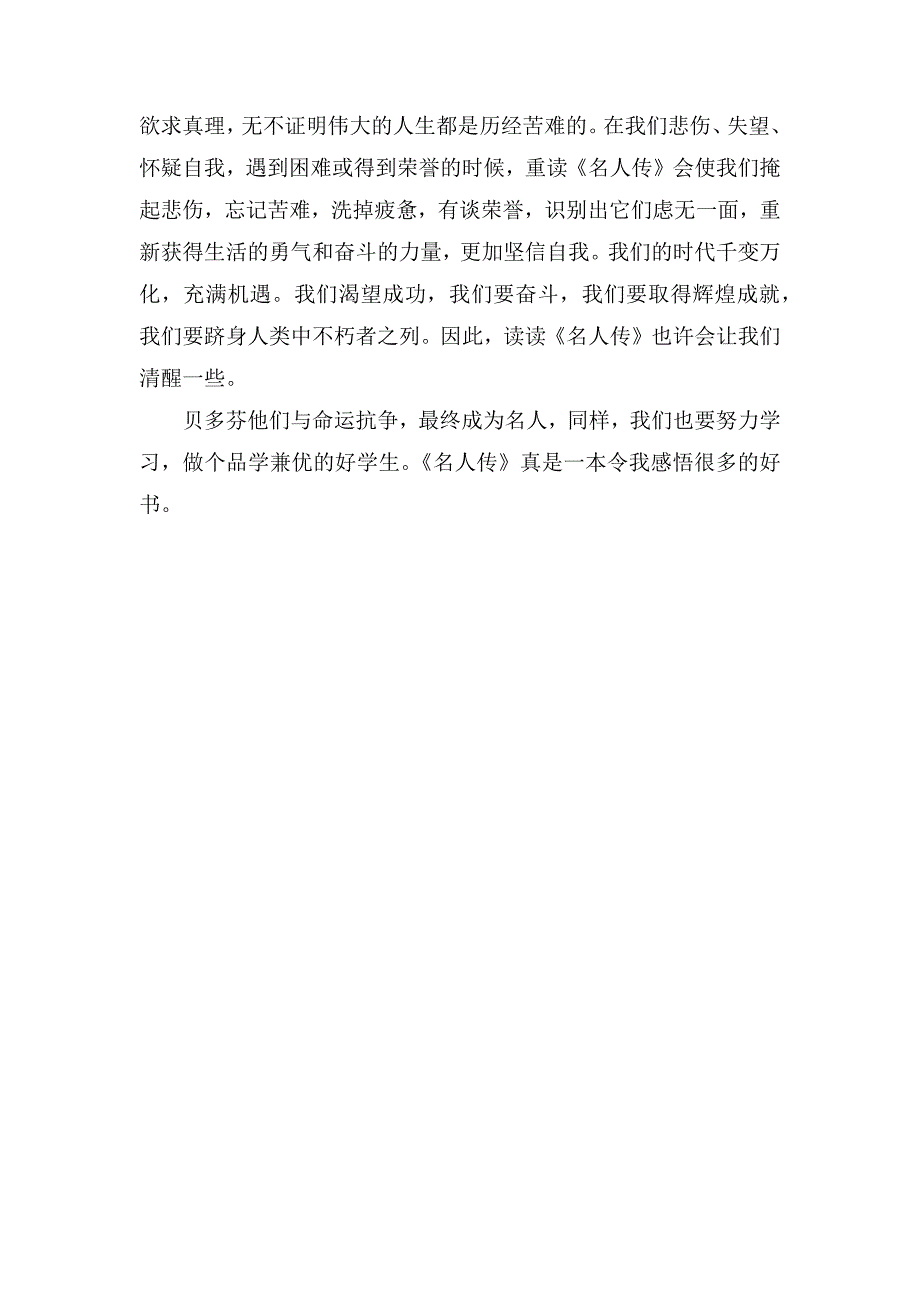 欲求真理，无不证明伟大的人生都是历经苦难的。在我们悲伤、失望、怀疑自我，遇到困难或得到荣誉的时候，重读《名人传》会使我们掩起悲伤，忘记苦难，洗掉疲惫，有谈荣誉，识别出它们虑无一面，重新获得生活的勇气和奋斗的力量，更加坚信自我。我们的时代千变万化，充满机遇。我们渴望成功，我们要奋斗，我们要取得辉煌成就，我们要跻身人类中不朽者之列。因此，读读《名人传》也许会让我们清醒一些。

贝多芬他们与命运抗争，最终成为名人，同样，我们也要努力学习，做个品学兼优的好学生。《名人传》真是一本令我感悟很多的好书。